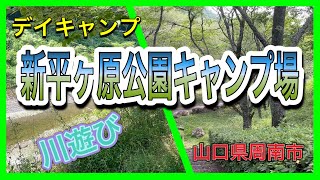 デイキャンプ

新平ヶ原公園キャンプ場

川遊び

山口県周南市